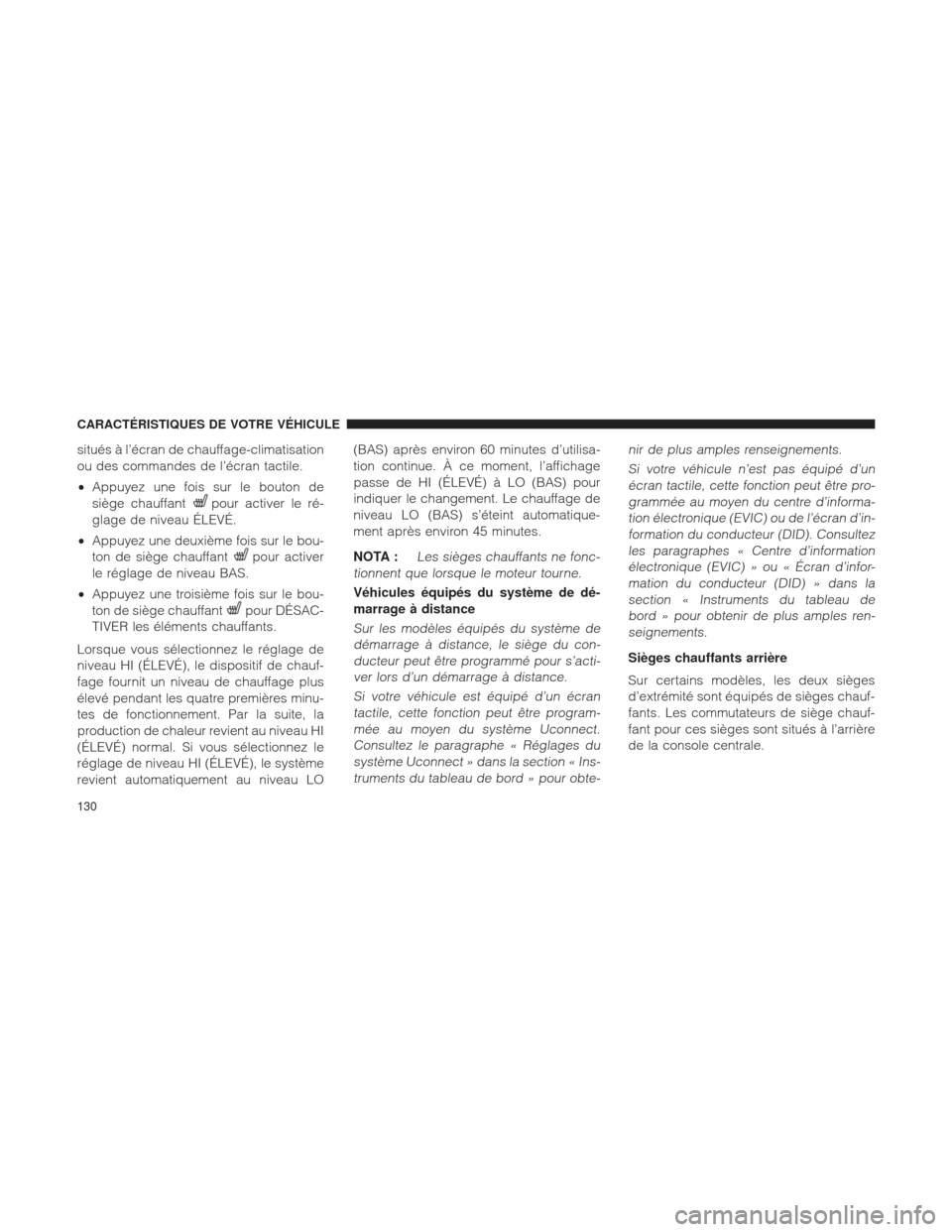 CARACTÉRISTIQUES DE VOTRE VÉHICULE

situés à l'écran de chauffage-climatisation ou des commandes de l'écran tactile.

• Appuyez une fois sur le bouton de siège chauffant pour activer le réglage de niveau ÉLEVÉ.

• Appuyez une deuxième fois sur le bouton de siège chauffant pour activer le réglage de niveau BAS.

• Appuyez une troisième fois sur le bouton de siège chauffant pour DÉSACTIVER les éléments chauffants.

Lorsque vous sélectionnez le réglage de niveau HI (ÉLEVÉ), le dispositif de chauffage fournit un niveau de chauffage plus élevé pendant les quatre premières minutes de fonctionnement. Par la suite, la production de chaleur revient au niveau HI (ÉLEVÉ) normal. Si vous sélectionnez le réglage de niveau HI (ÉLEVÉ), le système revient automatiquement au niveau LO (BAS) après environ 60 minutes d'utilisation continue. À ce moment, l'affichage passe de HI (ÉLEVÉ) à LO (BAS) pour indiquer le changement. Le chauffage de niveau LO (BAS) s'éteint automatiquement après environ 45 minutes.

NOTA : Les sièges chauffants ne fonctionnent que lorsque le moteur tourne.

Véhicules équipés du système de démarrage à distance

Sur les modèles équipés du système de démarrage à distance, le siège du conducteur peut être programmé pour s'activer lors d'un démarrage à distance.

Si votre véhicule est équipé d'un écran tactile, cette fonction peut être programmée au moyen du système Uconnect. Consultez le paragraphe « Réglages du système Uconnect » dans la section « Instruments du tableau de bord » pour obtenir de plus amples renseignements.

Si votre véhicule n'est pas équipé d'un écran tactile, cette fonction peut être programmée au moyen du centre d'information électronique (EVIC) ou de l'écran d'information du conducteur (DID). Consultez les paragraphes « Centre d'information électronique (EVIC) » ou « Écran d'information du conducteur (DID) » dans la section « Instruments du tableau de bord » pour obtenir de plus amples renseignements.

Sièges chauffants arrière

Sur certains modèles, les deux sièges d'extrémité sont équipés de sièges chauffants. Les commutateurs de siège chauffant pour ces sièges sont situés à l'arrière de la console centrale.

130

carmanualsonline.info